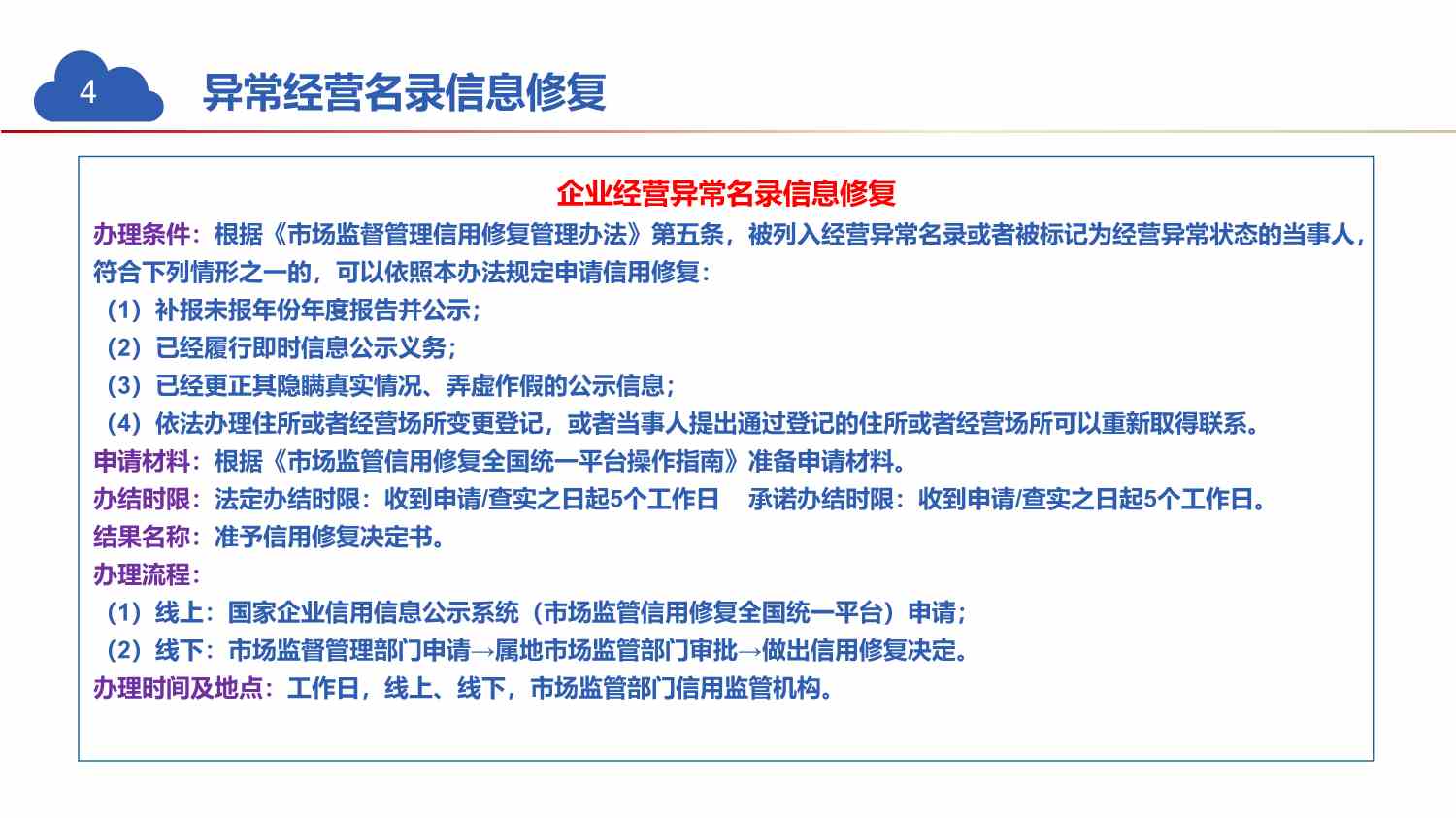 4

异常经营名录信息修复

企业经营异常名录信息修复

办理条件：根据《市场监督管理信用修复管理办法》第五条，被列入经营异常名录或者被标记为经营异常状态的当事人，符合下列情形之一的，可以依照本办法规定申请信用修复：

（1）补报未报年份年度报告并公示；

（2）已经履行即时信息公示义务；

（3）已经更正其隐瞒真实情况、弄虚作假的公示信息；

（4）依法办理住所或者经营场所变更登记，或者当事人提出通过登记的住所或者经营场所可以重新取得联系。

申请材料：根据《市场监管信用修复全国统一平台操作指南》准备申请材料。

办结时限：法定办结时限：收到申请/查实之日起5个工作日　承诺办结时限：收到申请/查实之日起5个工作日。

结果名称：准予信用修复决定书。

办理流程：

（1）线上：国家企业信用信息公示系统（市场监管信用修复全国统一平台）申请；

（2）线下：市场监督管理部门申请→属地市场监管部门审批→做出信用修复决定。

办理时间及地点：工作日，线上、线下，市场监管部门信用监管机构。